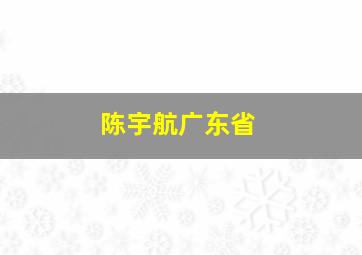 陈宇航广东省